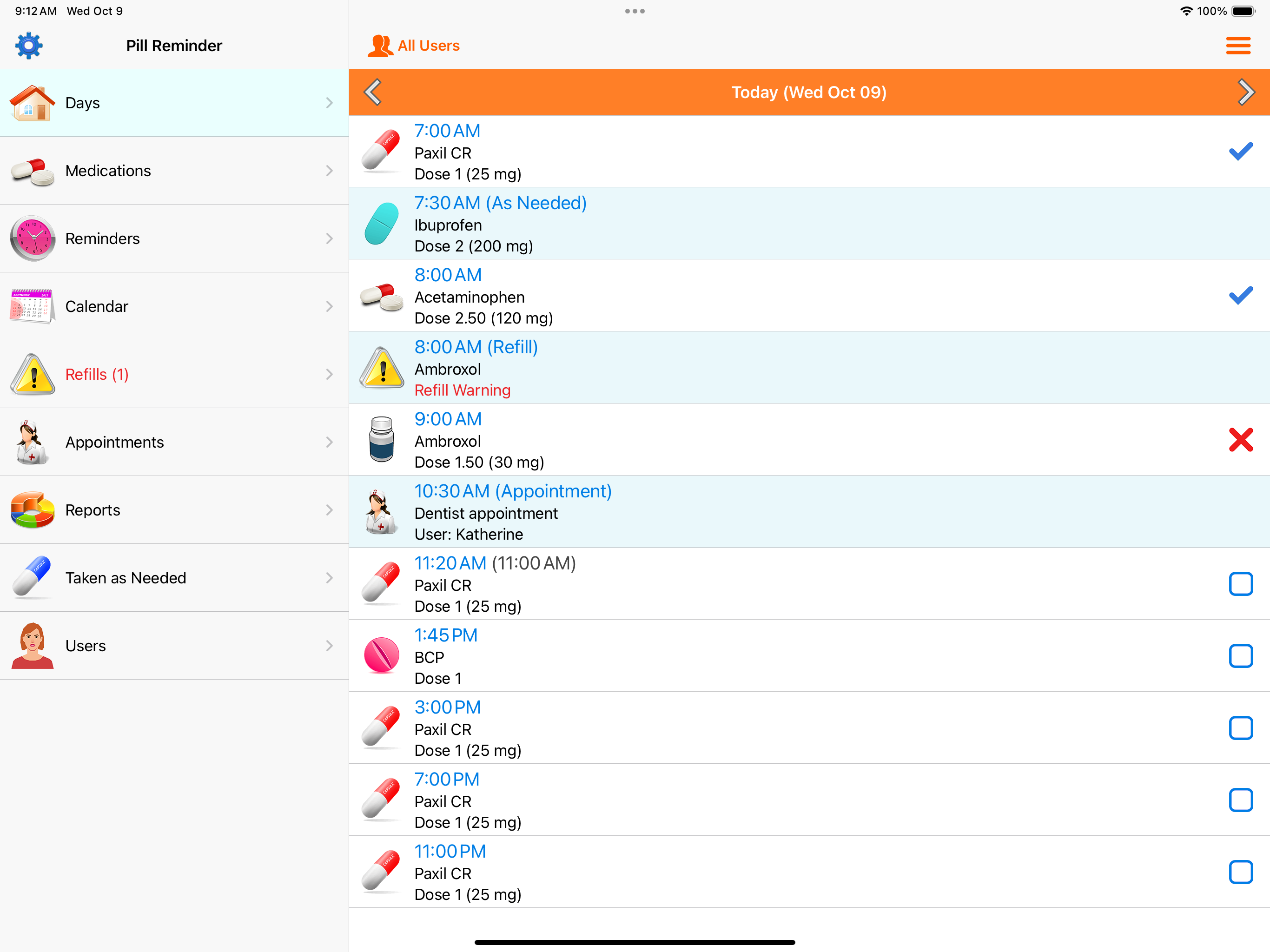 9:12 AM Wed Oct 9

100%

Pill Reminder

Days

Medications

Reminders

Calendar

Refills (1)

Appointments

Reports

Taken as Needed

Users

All Users

Today (Wed Oct 09)

7:00 AM
Paxil CR
Dose 1 (25 mg)

7:30 AM (As Needed)
Ibuprofen
Dose 2 (200 mg)

8:00 AM
Acetaminophen
Dose 2.50 (120 mg)

8:00 AM (Refill)
Ambroxol
Refill Warning

9:00 AM
Ambroxol
Dose 1.50 (30 mg)

10:30 AM (Appointment)
Dentist appointment
User: Katherine

11:20 AM (11:00 AM)
Paxil CR
Dose 1 (25 mg)

1:45 PM
BCP
Dose 1

3:00 PM
Paxil CR
Dose 1 (25 mg)

7:00 PM
Paxil CR
Dose 1 (25 mg)

11:00 PM
Paxil CR
Dose 1 (25 mg)